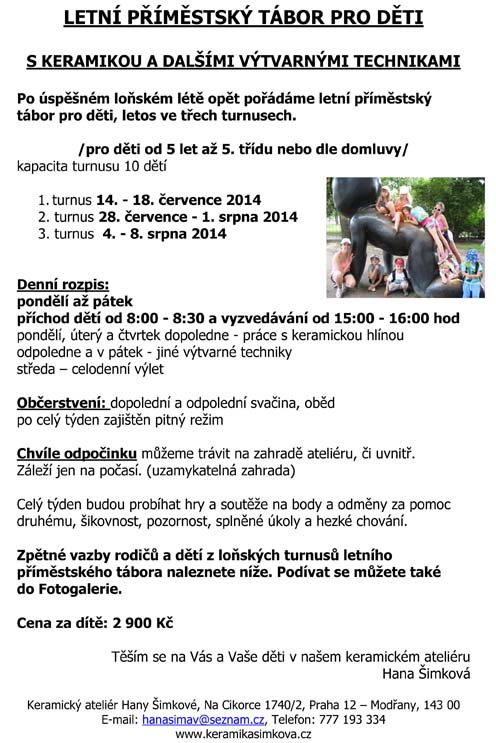 LETNÍ PŘÍMĚSTSKÝ TÁBOR PRO DĚTI

S KERAMIKOU A DALŠÍMI VÝTVARNÝMI TECHNIKAMI

Po úspěšném loňském létě opět pořádáme letní příměstský tábor pro děti, letos ve třech turnusech.

/pro děti od 5 let až 5. třídu nebo dle domluvy/
kapacita turnusu 10 dětí

1. turnus 14. - 18. července 2014
2. turnus 28. července - 1. srpna 2014
3. turnus 4. - 8. srpna 2014

Denní rozpis:
pondělí až pátek
příchod dětí od 8:00 - 8:30 a vyzvedávání od 15:00 - 16:00 hod
pondělí, úterý a čtvrtek dopoledne - práce s keramickou hlínou
odpoledne a v pátek - jiné výtvarné techniky
středa – celodenní výlet

Občerstvení: dopolední a odpolední svačina, oběd
po celý týden zajištěn pitný režim

Chvíle odpočinku můžeme trávit na zahradě ateliéru, či uvnitř. Záleží jen na počasí. (uzamykatelná zahrada)

Celý týden budou probíhat hry a soutěže na body a odměny za pomoc druhému, šikovnost, pozornost, splněné úkoly a hezké chování.

Zpětné vazby rodičů a dětí z loňských turnusů letního příměstského tábora naleznete níže. Podívat se můžete také do Fotogalerie.

Cena za dítě: 2 900 Kč

Těším se na Vás a Vaše děti v našem keramickém ateliéru
Hana Šimková

Keramický ateliér Hany Šimkové, Na Cikorce 1740/2, Praha 12 – Modřany, 143 00
E-mail: hanasimav@seznam.cz, Telefon: 777 193 334
www.keramikasimkova.cz